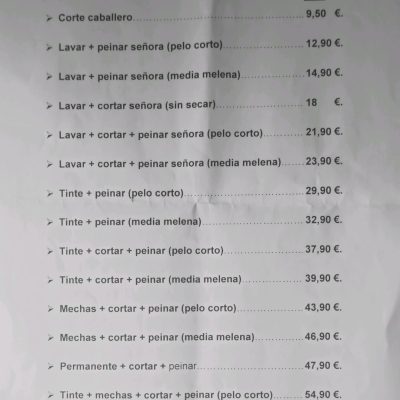 ➢ Corte caballero 9,50 €.

➢ Lavar + peinar señora (pelo corto) 12,90 €.

➢ Lavar + peinar señora (media melena) 14,90 €.

➢ Lavar + cortar señora (sin secar) 18 €.

➢ Lavar + cortar + peinar señora (pelo corto) 21,90 €.

➢ Lavar + cortar + peinar señora (media melena) 23,90 €.

➢ Tinte + peinar (pelo corto) 29,90 €.

➢ Tinte + peinar (media melena) 32,90 €.

➢ Tinte + cortar + peinar (pelo corto) 37,90 €.

➢ Tinte + cortar + peinar (media melena) 39,90 €.

➢ Mechas + cortar + peinar (pelo corto) 43,90 €.

➢ Mechas + cortar + peinar (media melena) 46,90 €.

➢ Permanente + cortar + peinar 47,90 €.

➢ Tinte + mechas + cortar + peinar (pelo corto) 54,90 €.